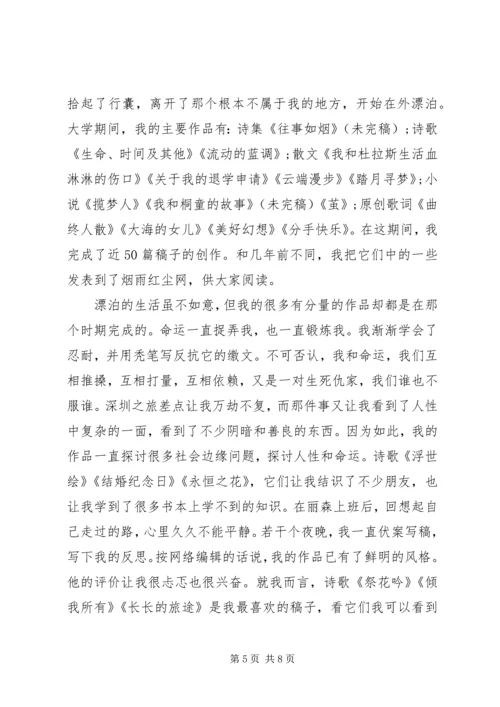 拾起了行囊，离开了那个根本不属于我的地方，开始在外漂泊。大学期间，我的主要作品有：诗集《往事如烟》（未完稿）；诗歌《生命、时间及其他》《流动的蓝调》；散文《我和杜拉斯生活血淋淋的伤口》《关于我的退学申请》《云端漫步》《踏月寻梦》；小说《揽梦人》《我和桐童的故事》（未完稿）《茧》；原创歌词《曲终人散》《大海的女儿》《美好幻想》《分手快乐》。在这期间，我完成了近50篇稿子的创作。和几年前不同，我把它们中的一些发表到了烟雨红尘网，供大家阅读。

漂泊的生活虽不如意，但我的很多有分量的作品却都是在那个时期完成的。命运一直捉弄我，也一直锻炼我。我渐渐学会了忍耐，并用秃笔写反抗它的缴文。不可否认，我和命运，我们互相推搡，互相打量，互相依赖，又是一对生死仇家，我们谁也不服谁。深圳之旅差点让我万劫不复，而那件事又让我看到了人性中复杂的一面，看到了不少阴暗和善良的东西。因为如此，我的作品一直探讨很多社会边缘问题，探讨人性和命运。诗歌《浮世绘》《结婚纪念日》《永恒之花》，它们让我结识了不少朋友，也让我学到了很多书本上学不到的知识。在丽森上班后，回想起自己走过的路，心里久久不能平静。若干个夜晚，我一直伏案写稿，写下我的反思。按网络编辑的话说，我的作品已有了鲜明的风格。他的评价让我很忐忑也很兴奋。就我而言，诗歌《祭花吟》《倾我所有》《长长的旅途》是我最喜欢的稿子，看它们我可以看到

第5页 共8页